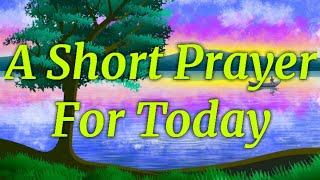 A Short Prayer
For Today